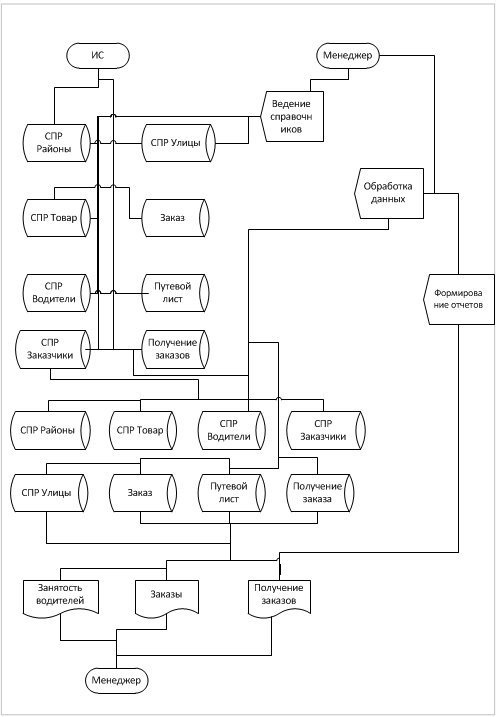 ИС

Менеджер

Ведение справочников

СПР Районы

СПР Улицы

Обработка данных

СПР Товар

Заказ

СПР Водители

Путевой лист

Формирование отчетов

СПР Заказчики

Получение заказов

СПР Районы

СПР Товар

СПР Водители

СПР Заказчики

СПР Улицы

Заказ

Путевой лист

Получение заказа

Занятость водителей

Заказы

Получение заказов

Менеджер